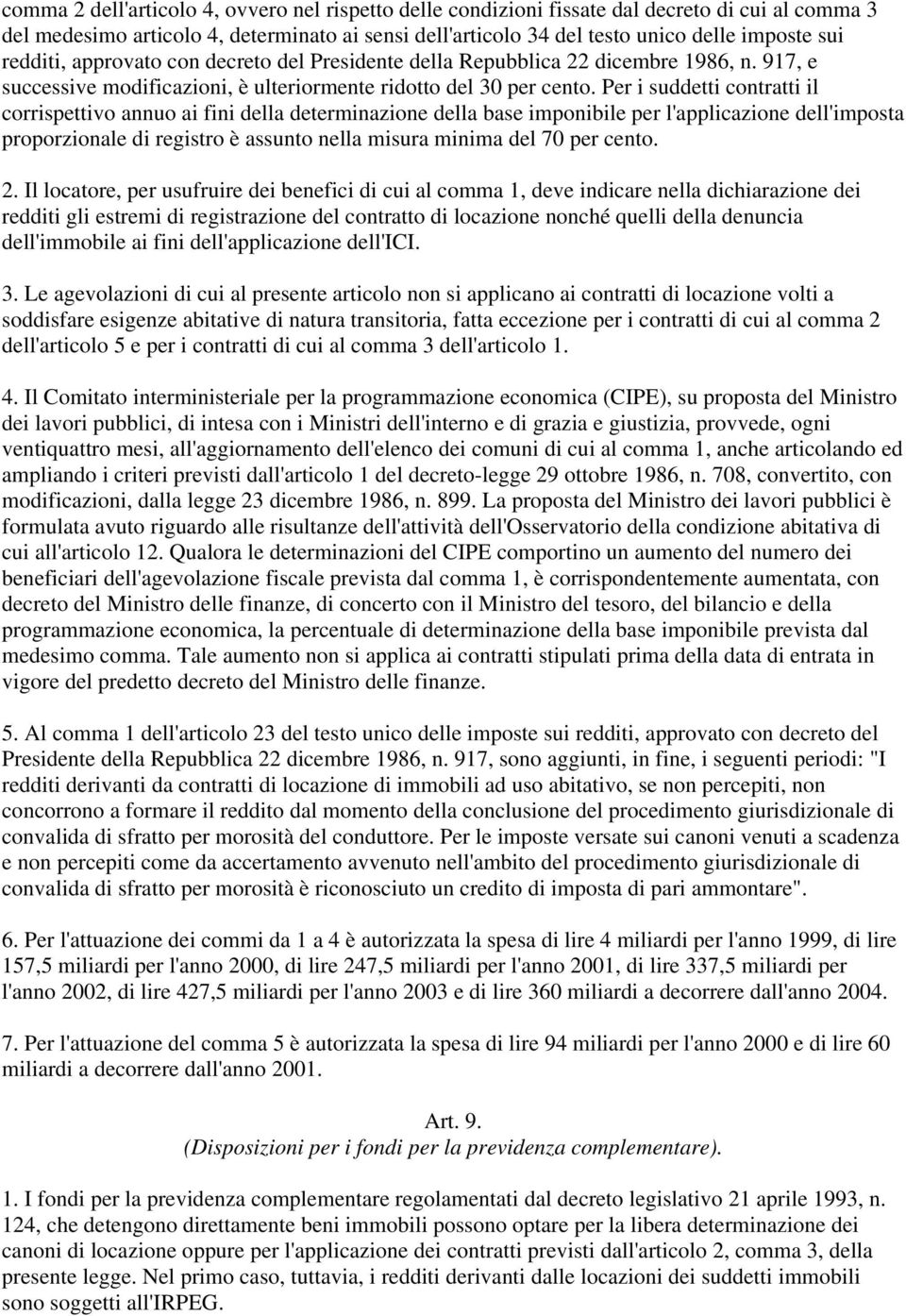 comma 2 dell'articolo 4, ovvero nel rispetto delle condizioni fissate dal decreto di cui al comma 3 del medesimo articolo 4, determinato ai sensi dell'articolo 34 del testo unico delle imposte sui redditi, approvato con decreto del Presidente della Repubblica 22 dicembre 1986, n. 917, e successive modificazioni, è ulteriormente ridotto del 30 per cento. Per i suddetti contratti il corrispettivo annuo ai fini della determinazione della base imponibile per l'applicazione dell'imposta proporzionale di registro è assunto nella misura minima del 70 per cento.

2. Il locatore, per usufruire dei benefici di cui al comma 1, deve indicare nella dichiarazione dei redditi gli estremi di registrazione del contratto di locazione nonché quelli della denuncia dell'immobile ai fini dell'applicazione dell'ICI.

3. Le agevolazioni di cui al presente articolo non si applicano ai contratti di locazione volti a soddisfare esigenze abitative di natura transitoria, fatta eccezione per i contratti di cui al comma 2 dell'articolo 5 e per i contratti di cui al comma 3 dell'articolo 1.

4. Il Comitato interministeriale per la programmazione economica (CIPE), su proposta del Ministro dei lavori pubblici, di intesa con i Ministri dell'interno e di grazia e giustizia, provvede, ogni ventiquattro mesi, all'aggiornamento dell'elenco dei comuni di cui al comma 1, anche articolando ed ampliando i criteri previsti dall'articolo 1 del decreto-legge 29 ottobre 1986, n. 708, convertito, con modificazioni, dalla legge 23 dicembre 1986, n. 899. La proposta del Ministro dei lavori pubblici è formulata avuto riguardo alle risultanze dell'attività dell'Osservatorio della condizione abitativa di cui all'articolo 12. Qualora le determinazioni del CIPE comportino un aumento del numero dei beneficiari dell'agevolazione fiscale prevista dal comma 1, è corrispondentemente aumentata, con decreto del Ministro delle finanze, di concerto con il Ministro del tesoro, del bilancio e della programmazione economica, la percentuale di determinazione della base imponibile prevista dal medesimo comma. Tale aumento non si applica ai contratti stipulati prima della data di entrata in vigore del predetto decreto del Ministro delle finanze.

5. Al comma 1 dell'articolo 23 del testo unico delle imposte sui redditi, approvato con decreto del Presidente della Repubblica 22 dicembre 1986, n. 917, sono aggiunti, in fine, i seguenti periodi: "I redditi derivanti da contratti di locazione di immobili ad uso abitativo, se non percepiti, non concorrono a formare il reddito dal momento della conclusione del procedimento giurisdizionale di convalida di sfratto per morosità del conduttore. Per le imposte versate sui canoni venuti a scadenza e non percepiti come da accertamento avvenuto nell'ambito del procedimento giurisdizionale di convalida di sfratto per morosità è riconosciuto un credito di imposta di pari ammontare".

6. Per l'attuazione dei commi da 1 a 4 è autorizzata la spesa di lire 4 miliardi per l'anno 1999, di lire 157,5 miliardi per l'anno 2000, di lire 247,5 miliardi per l'anno 2001, di lire 337,5 miliardi per l'anno 2002, di lire 427,5 miliardi per l'anno 2003 e di lire 360 miliardi a decorrere dall'anno 2004.

7. Per l'attuazione del comma 5 è autorizzata la spesa di lire 94 miliardi per l'anno 2000 e di lire 60 miliardi a decorrere dall'anno 2001.

Art. 9.
(Disposizioni per i fondi per la previdenza complementare).

1. I fondi per la previdenza complementare regolamentati dal decreto legislativo 21 aprile 1993, n. 124, che detengono direttamente beni immobili possono optare per la libera determinazione dei canoni di locazione oppure per l'applicazione dei contratti previsti dall'articolo 2, comma 3, della presente legge. Nel primo caso, tuttavia, i redditi derivanti dalle locazioni dei suddetti immobili sono soggetti all'IRPEG.